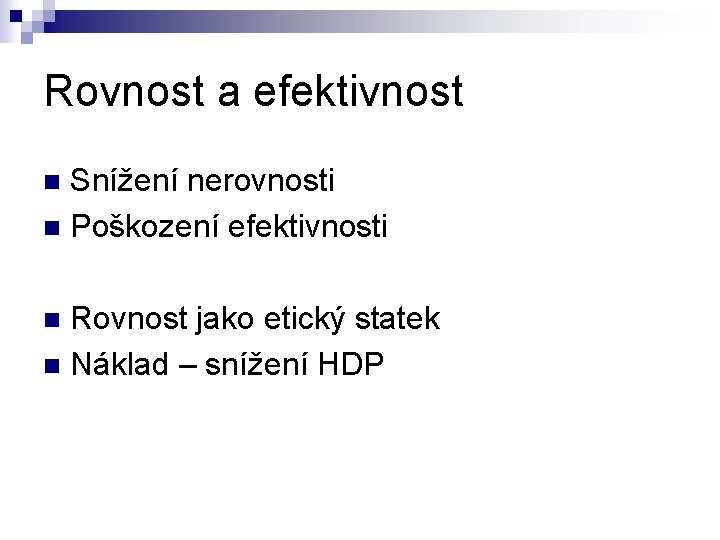 Rovnost a efektivnost

Snížení nerovnosti
Poškození efektivnosti

Rovnost jako etický statek
Náklad – snížení HDP